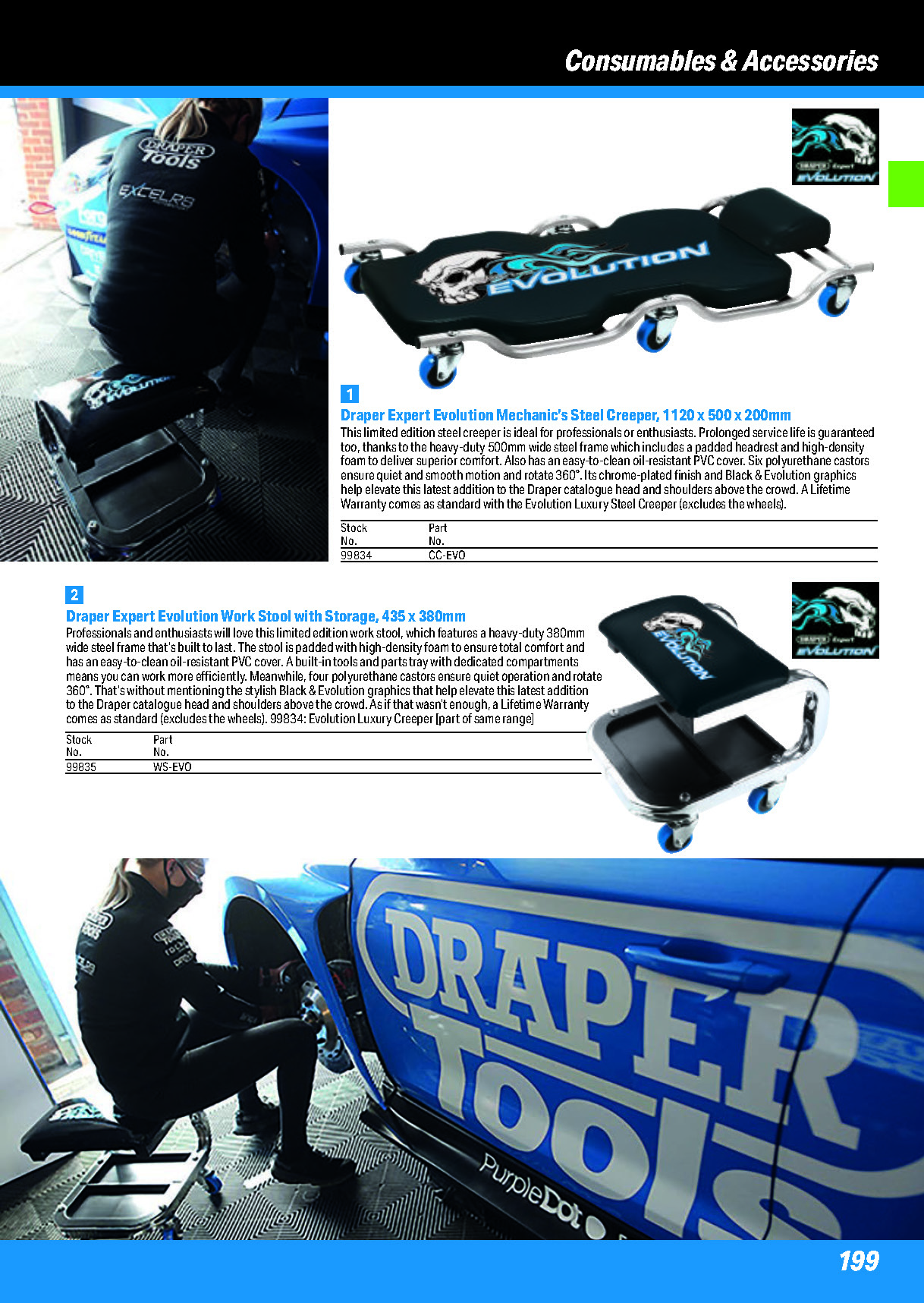 Consumables & Accessories

1

Draper Expert Evolution Mechanic's Steel Creeper, 1120 x 500 x 200mm

This limited edition steel creeper is ideal for professionals or enthusiasts. Prolonged service life is guaranteed too, thanks to the heavy-duty 500mm wide steel frame which includes a padded headrest and high-density foam to deliver superior comfort. Also has an easy-to-clean oil-resistant PVC cover. Six polyurethane castors ensure quiet and smooth motion and rotate 360°. Its chrome-plated finish and Black & Evolution graphics help elevate this latest addition to the Draper catalogue head and shoulders above the crowd. A Lifetime Warranty comes as standard with the Evolution Luxury Steel Creeper (excludes the wheels).

| Stock No. | Part No. |
|---|---|
| 99834 | CC-EVO |

2

Draper Expert Evolution Work Stool with Storage, 435 x 380mm

Professionals and enthusiasts will love this limited edition work stool, which features a heavy-duty 380mm wide steel frame that's built to last. The stool is padded with high-density foam to ensure total comfort and has an easy-to-clean oil-resistant PVC cover. A built-in tools and parts tray with dedicated compartments means you can work more efficiently. Meanwhile, four polyurethane castors ensure quiet operation and rotate 360°. That's without mentioning the stylish Black & Evolution graphics that help elevate this latest addition to the Draper catalogue head and shoulders above the crowd. As if that wasn't enough, a Lifetime Warranty comes as standard (excludes the wheels). 99834: Evolution Luxury Creeper [part of same range]

| Stock No. | Part No. |
|---|---|
| 99835 | WS-EVO |

199